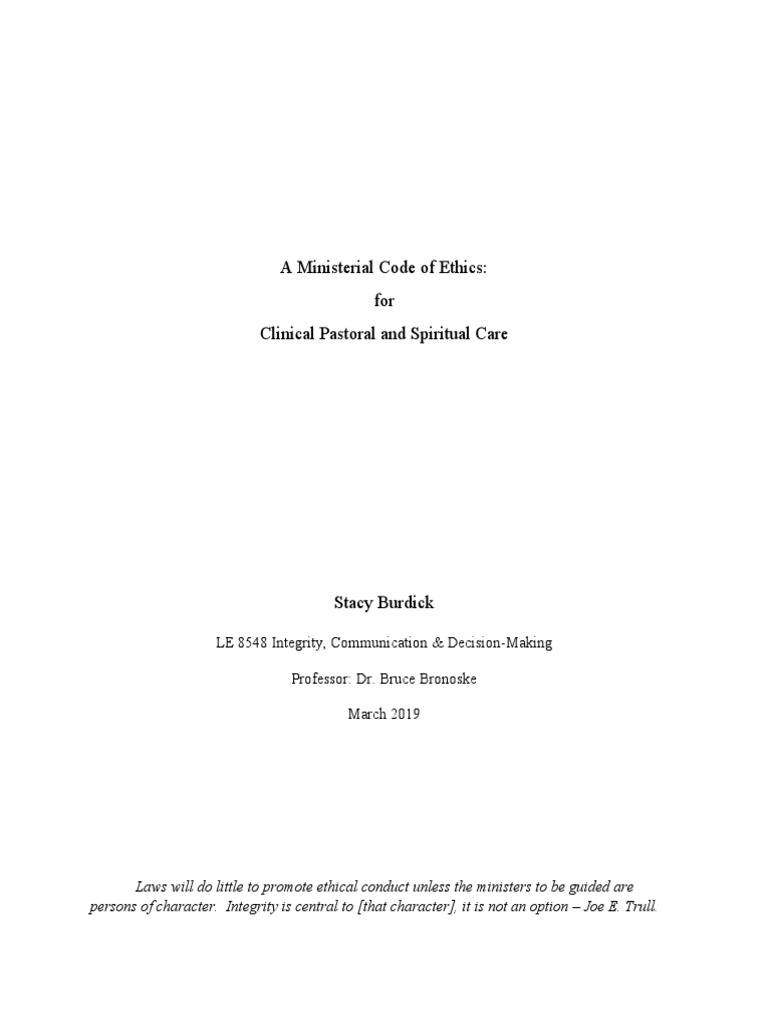 A Ministerial Code of Ethics:

for

Clinical Pastoral and Spiritual Care

Stacy Burdick

LE 8548 Integrity, Communication & Decision-Making

Professor: Dr. Bruce Bronoske

March 2019

Laws will do little to promote ethical conduct unless the ministers to be guided are persons of character. Integrity is central to [that character], it is not an option – Joe E. Trull.